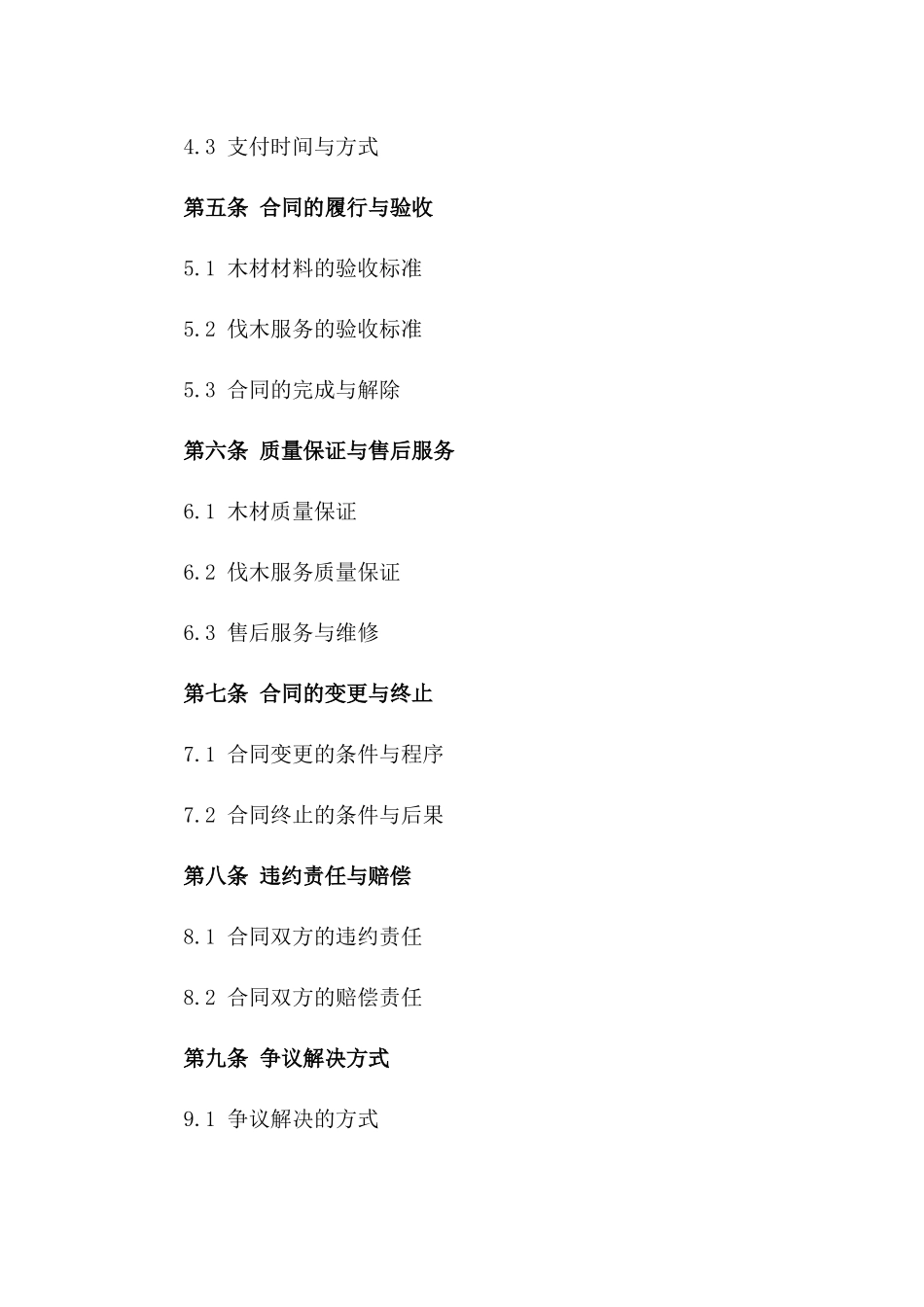 4.3 支付时间与方式

第五条 合同的履行与验收

5.1 木材材料的验收标准

5.2 伐木服务的验收标准

5.3 合同的完成与解除

第六条 质量保证与售后服务

6.1 木材质量保证

6.2 伐木服务质量保证

6.3 售后服务与维修

第七条 合同的变更与终止

7.1 合同变更的条件与程序

7.2 合同终止的条件与后果

第八条 违约责任与赔偿

8.1 合同双方的违约责任

8.2 合同双方的赔偿责任

第九条 争议解决方式

9.1 争议解决的方式